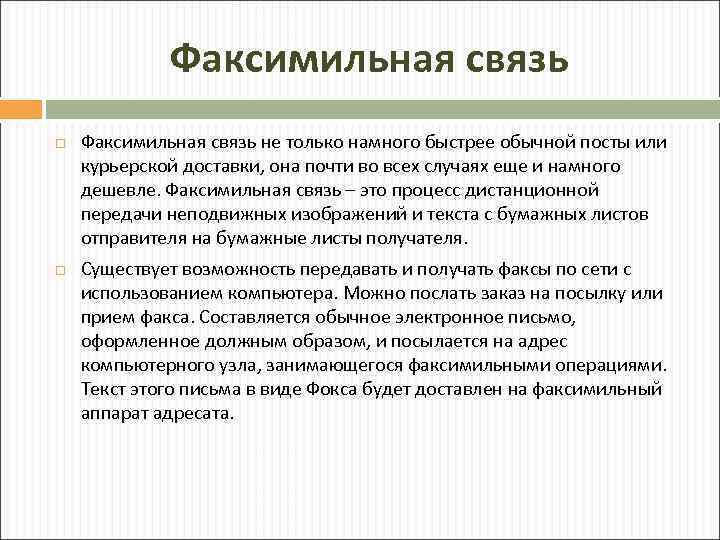 Факсимильная связь

Факсимильная связь не только намного быстрее обычной посты или курьерской доставки, она почти во всех случаях еще и намного дешевле. Факсимильная связь – это процесс дистанционной передачи неподвижных изображений и текста с бумажных листов отправителя на бумажные листы получателя.

Существует возможность передавать и получать факсы по сети с использованием компьютера. Можно послать заказ на посылку или прием факса. Составляется обычное электронное письмо, оформленное должным образом, и посылается на адрес компьютерного узла, занимающегося факсимильными операциями. Текст этого письма в виде Фокса будет доставлен на факсимильный аппарат адресата.